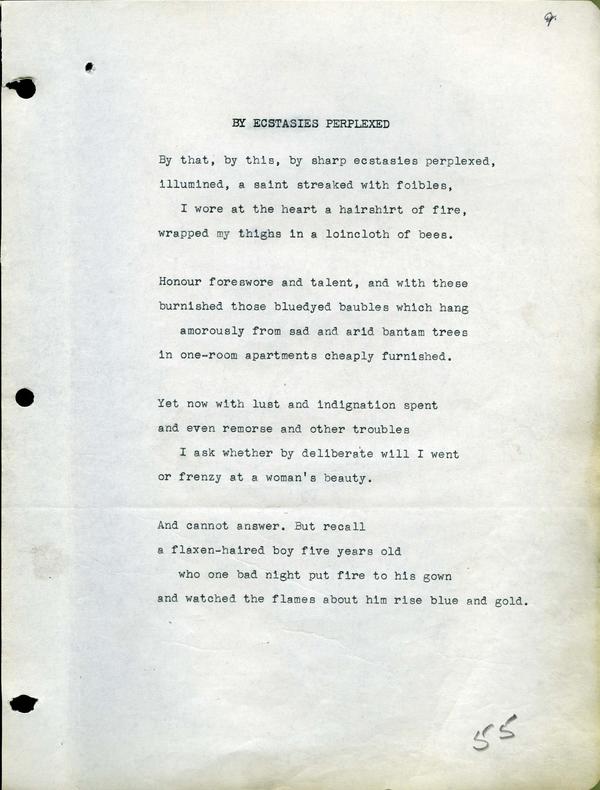 9

BY ECSTASIES PERPLEXED

By that, by this, by sharp ecstasies perplexed,
illumined, a saint streaked with foibles,
I wore at the heart a hairshirt of fire,
wrapped my thighs in a loincloth of bees.

Honour foreswore and talent, and with these
burnished those bluedyed baubles which hang
amorously from sad and arid bantam trees
in one-room apartments cheaply furnished.

Yet now with lust and indignation spent
and even remorse and other troubles
I ask whether by deliberate will I went
or frenzy at a woman's beauty.

And cannot answer. But recall
a flaxen-haired boy five years old
who one bad night put fire to his gown
and watched the flames about him rise blue and gold.

55